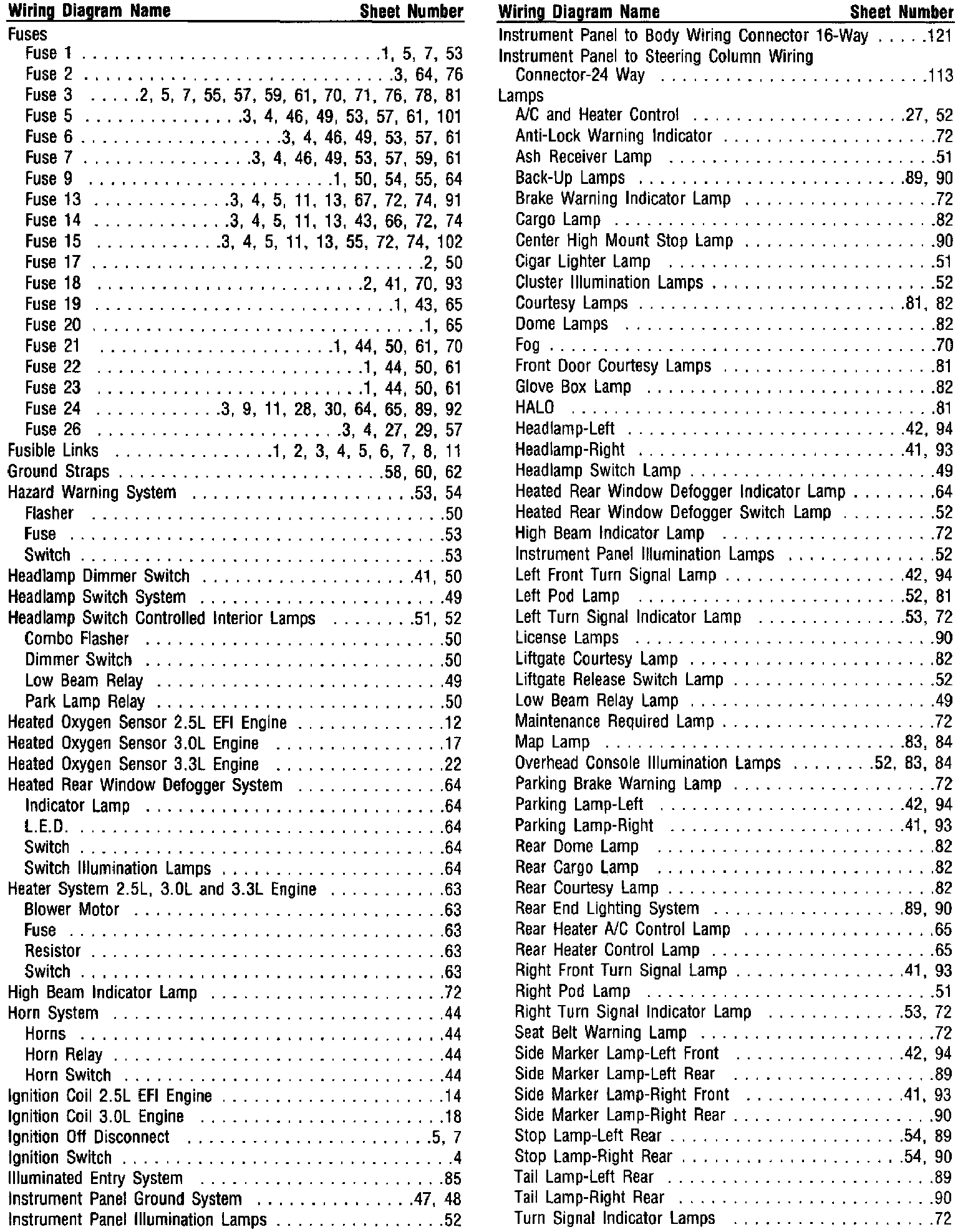 | Wiring Diagram Name | Sheet Number |
|---|---|
| Fuses | |
| Fuse 1 | 1, 5, 7, 53 |
| Fuse 2 | 3, 64, 76 |
| Fuse 3 | 2, 5, 7, 55, 57, 59, 61, 70, 71, 76, 78, 81 |
| Fuse 5 | 3, 4, 46, 49, 53, 57, 61, 101 |
| Fuse 6 | 3, 4, 46, 49, 53, 57, 61 |
| Fuse 7 | 3, 4, 46, 49, 53, 57, 59, 61 |
| Fuse 9 | 1, 50, 54, 55, 64 |
| Fuse 13 | 3, 4, 5, 11, 13, 67, 72, 74, 91 |
| Fuse 14 | 3, 4, 5, 11, 13, 43, 66, 72, 74 |
| Fuse 15 | 3, 4, 5, 11, 13, 55, 72, 74, 102 |
| Fuse 17 | 2, 50 |
| Fuse 18 | 2, 41, 70, 93 |
| Fuse 19 | 1, 43, 65 |
| Fuse 20 | 1, 65 |
| Fuse 21 | 1, 44, 50, 61, 70 |
| Fuse 22 | 1, 44, 50, 61 |
| Fuse 23 | 1, 44, 50, 61 |
| Fuse 24 | 3, 9, 11, 28, 30, 64, 65, 89, 92 |
| Fuse 26 | 3, 4, 27, 29, 57 |
| Fusible Links | 1, 2, 3, 4, 5, 6, 7, 8, 11 |
| Ground Straps | 58, 60, 62 |
| Hazard Warning System | 53, 54 |
| Flasher | 50 |
| Fuse | 53 |
| Switch | 53 |
| Headlamp Dimmer Switch | 41, 50 |
| Headlamp Switch System | 49 |
| Headlamp Switch Controlled Interior Lamps | 51, 52 |
| Combo Flasher | 50 |
| Dimmer Switch | 50 |
| Low Beam Relay | 49 |
| Park Lamp Relay | 50 |
| Heated Oxygen Sensor 2.5L EFI Engine | 12 |
| Heated Oxygen Sensor 3.0L Engine | 17 |
| Heated Oxygen Sensor 3.3L Engine | 22 |
| Heated Rear Window Defogger System | 64 |
| Indicator Lamp | 64 |
| L.E.D. | 64 |
| Switch | 64 |
| Switch Illumination Lamps | 64 |
| Heater System 2.5L, 3.0L and 3.3L Engine | 63 |
| Blower Motor | 63 |
| Fuse | 63 |
| Resistor | 63 |
| Switch | 63 |
| High Beam Indicator Lamp | 72 |
| Horn System | 44 |
| Horns | 44 |
| Horn Relay | 44 |
| Horn Switch | 44 |
| Ignition Coil 2.5L EFI Engine | 14 |
| Ignition Coil 3.0L Engine | 18 |
| Ignition Off Disconnect | 5, 7 |
| Ignition Switch | 4 |
| Illuminated Entry System | 85 |
| Instrument Panel Ground System | 47, 48 |
| Instrument Panel Illumination Lamps | 52 |

| Wiring Diagram Name | Sheet Number |
|---|---|
| Instrument Panel to Body Wiring Connector 16-Way | 121 |
| Instrument Panel to Steering Column Wiring Connector-24 Way | 113 |
| Lamps | |
| A/C and Heater Control | 27, 52 |
| Anti-Lock Warning Indicator | 72 |
| Ash Receiver Lamp | 51 |
| Back-Up Lamps | 89, 90 |
| Brake Warning Indicator Lamp | 72 |
| Cargo Lamp | 82 |
| Center High Mount Stop Lamp | 90 |
| Cigar Lighter Lamp | 51 |
| Cluster Illumination Lamps | 52 |
| Courtesy Lamps | 81, 82 |
| Dome Lamps | 82 |
| Fog | 70 |
| Front Door Courtesy Lamps | 81 |
| Glove Box Lamp | 82 |
| HALO | 81 |
| Headlamp-Left | 42, 94 |
| Headlamp-Right | 41, 93 |
| Headlamp Switch Lamp | 49 |
| Heated Rear Window Defogger Indicator Lamp | 64 |
| Heated Rear Window Defogger Switch Lamp | 52 |
| High Beam Indicator Lamp | 72 |
| Instrument Panel Illumination Lamps | 52 |
| Left Front Turn Signal Lamp | 42, 94 |
| Left Pod Lamp | 52, 81 |
| Left Turn Signal Indicator Lamp | 53, 72 |
| License Lamps | 90 |
| Liftgate Courtesy Lamp | 82 |
| Liftgate Release Switch Lamp | 52 |
| Low Beam Relay Lamp | 49 |
| Maintenance Required Lamp | 72 |
| Map Lamp | 83, 84 |
| Overhead Console Illumination Lamps | 52, 83, 84 |
| Parking Brake Warning Lamp | 72 |
| Parking Lamp-Left | 42, 94 |
| Parking Lamp-Right | 41, 93 |
| Rear Dome Lamp | 82 |
| Rear Cargo Lamp | 82 |
| Rear Courtesy Lamp | 82 |
| Rear End Lighting System | 89, 90 |
| Rear Heater A/C Control Lamp | 65 |
| Rear Heater Control Lamp | 65 |
| Right Front Turn Signal Lamp | 41, 93 |
| Right Pod Lamp | 51 |
| Right Turn Signal Indicator Lamp | 53, 72 |
| Seat Belt Warning Lamp | 72 |
| Side Marker Lamp-Left Front | 42, 94 |
| Side Marker Lamp-Left Rear | 89 |
| Side Marker Lamp-Right Front | 41, 93 |
| Side Marker Lamp-Right Rear | 90 |
| Stop Lamp-Left Rear | 54, 89 |
| Stop Lamp-Right Rear | 54, 90 |
| Tail Lamp-Left Rear | 89 |
| Tail Lamp-Right Rear | 90 |
| Turn Signal Indicator Lamps | 72 |